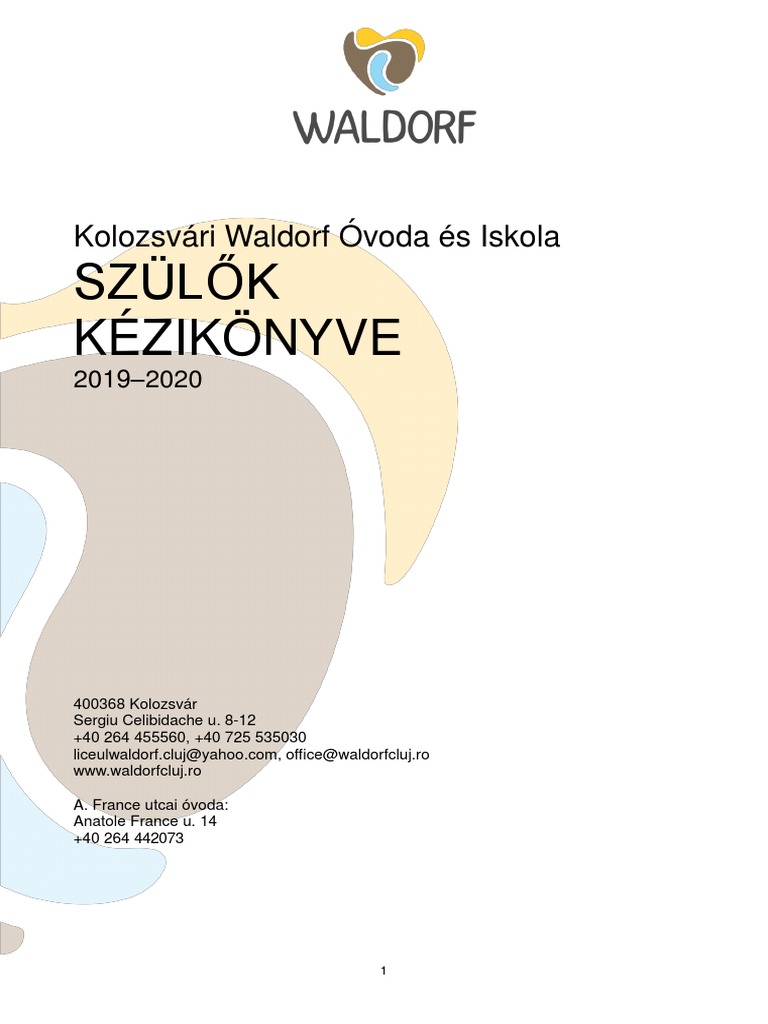 WALDORF

Kolozsvári Waldorf Óvoda és Iskola
SZÜLŐK KÉZIKÖNYVE
2019–2020

400368 Kolozsvár
Sergiu Celibidache u. 8-12
+40 264 455560, +40 725 535030
liceulwaldorf.cluj@yahoo.com, office@waldorfcluj.ro
www.waldorfcluj.ro

A. France utcai óvoda:
Anatole France u. 14
+40 264 442073

1